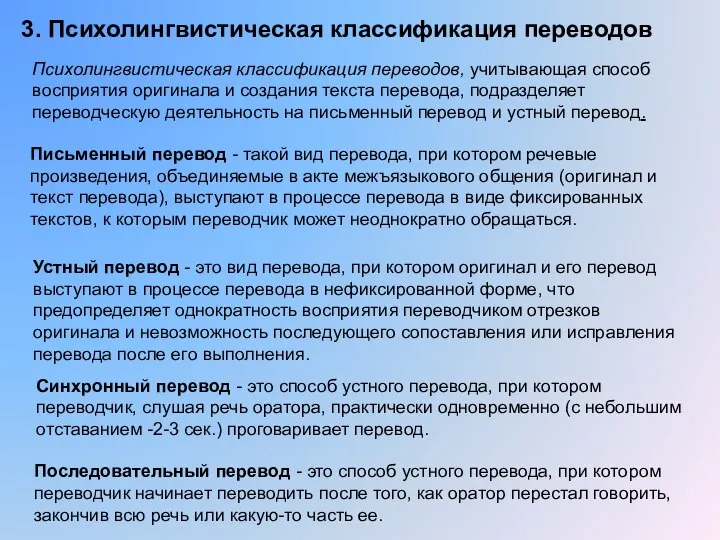 3. Психолингвистическая классификация переводов

Психолингвистическая классификация переводов, учитывающая способ восприятия оригинала и создания текста перевода, подразделяет переводческую деятельность на письменный перевод и устный перевод.

Письменный перевод - такой вид перевода, при котором речевые произведения, объединяемые в акте межъязыкового общения (оригинал и текст перевода), выступают в процессе перевода в виде фиксированных текстов, к которым переводчик может неоднократно обращаться.

Устный перевод - это вид перевода, при котором оригинал и его перевод выступают в процессе перевода в нефиксированной форме, что предопределяет однократность восприятия переводчиком отрезков оригинала и невозможность последующего сопоставления или исправления перевода после его выполнения.

Синхронный перевод - это способ устного перевода, при котором переводчик, слушая речь оратора, практически одновременно (с небольшим отставанием -2-3 сек.) проговаривает перевод.

Последовательный перевод - это способ устного перевода, при котором переводчик начинает переводить после того, как оратор перестал говорить, закончив всю речь или какую-то часть ее.